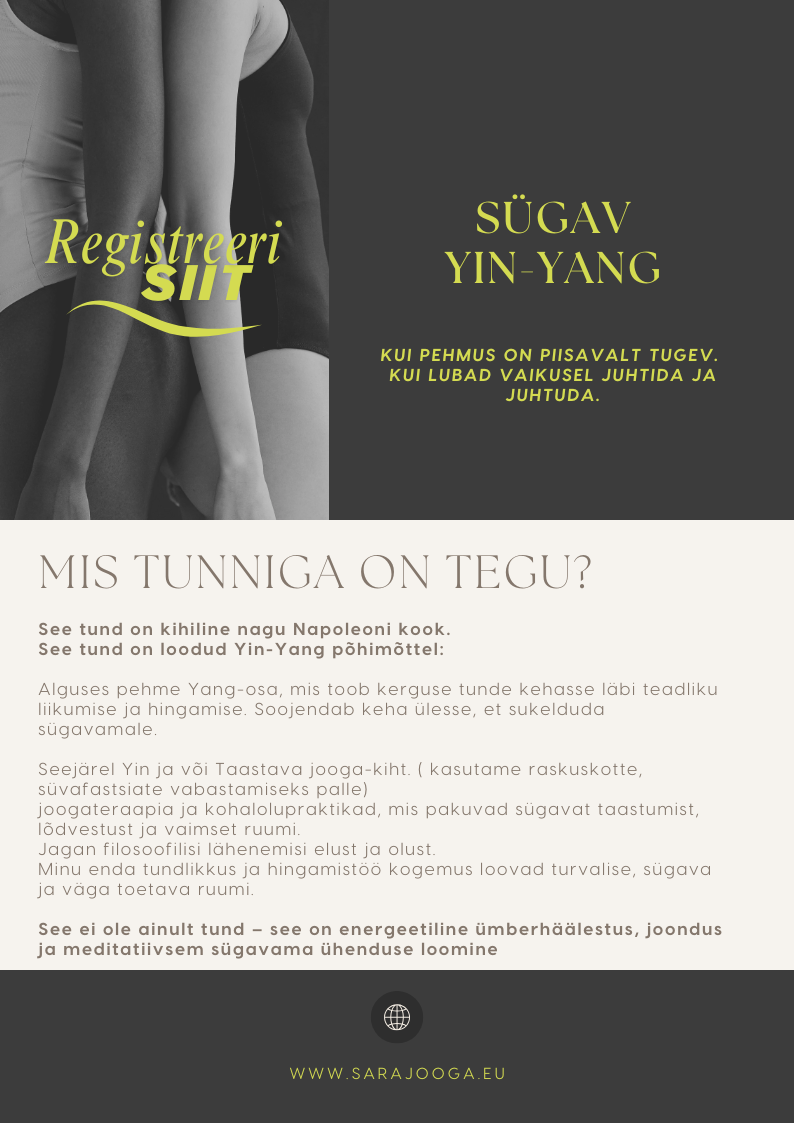 Registreeri SIIT

SÜGAV YIN-YANG

KUI PEHMUS ON PIISAVALT TUGEV. KUI LUBAD VAIKUSEL JUHTIDA JA JUHTUDA.

MIS TUNNIGA ON TEGU?

See tund on kihiline nagu Napoleoni kook.
See tund on loodud Yin-Yang põhimõttel:

Alguses pehme Yang-osa, mis toob kerguse tunde kehasse läbi teadliku liikumise ja hingamise. Soojendab keha ülesse, et sukelduda sügavamale.

Seejärel Yin ja või Taastava jooga-kiht. ( kasutame raskuskotte, süvafastsiate vabastamiseks palle)
joogateraapia ja kohalolupraktikad, mis pakuvad sügavat taastumist, lõdvestust ja vaimset ruumi.
Jagan filosoofilisi lähenemisi elust ja olust.
Minu enda tundlikkus ja hingamistöö kogemus loovad turvalise, sügava ja väga toetava ruumi.

See ei ole ainult tund – see on energeetiline ümberhäälestus, joondus ja meditatiivsem sügavama ühenduse loomine

WWW.SARAJOOGA.EU